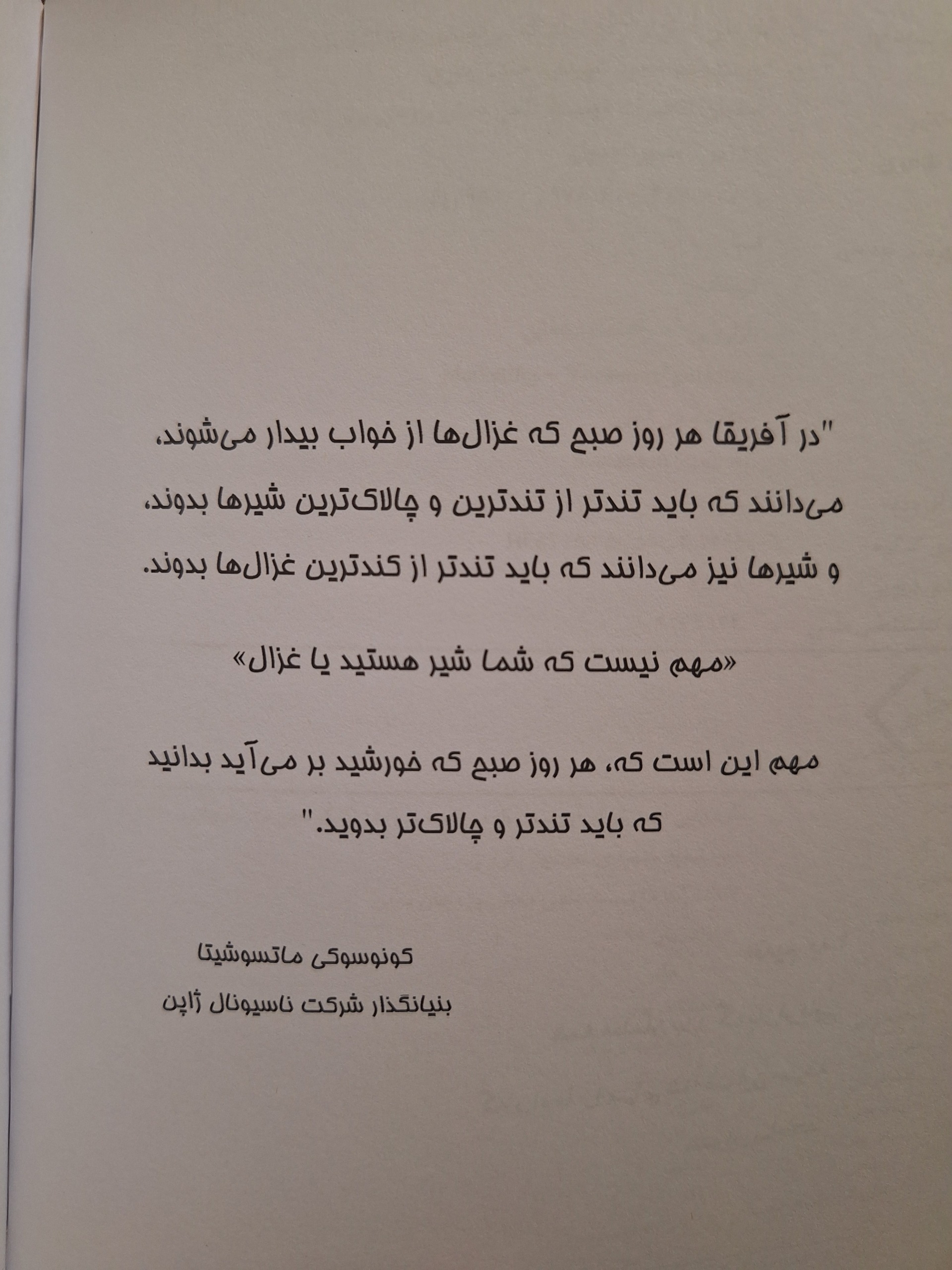 "در آفریقا هر روز صبح که غزال‌ها از خواب بیدار می‌شوند، می‌دانند که باید تندتر از تندترین و چالاک‌ترین شیرها بدوند، و شیرها نیز می‌دانند که باید تندتر از کندترین غزال‌ها بدوند.

«مهم نیست که شما شیر هستید یا غزال»

مهم این است که، هر روز صبح که خورشید بر می‌آید بدانید که باید تندتر و چالاک‌تر بدوید."

کونوسوکی ماتسوشیتا
بنیانگذار شرکت ناسیونال ژاپن